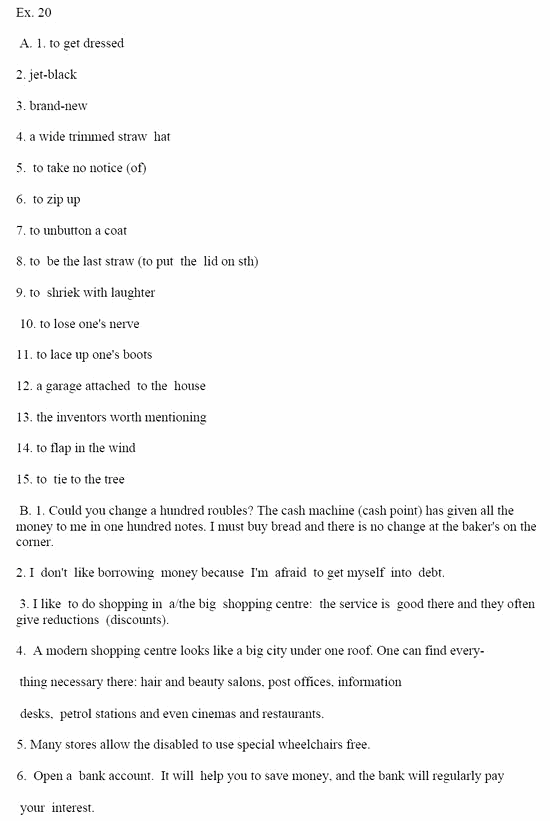 Ex. 20

A. 1. to get dressed

2. jet-black

3. brand-new

4. a wide trimmed straw hat

5. to take no notice (of)

6. to zip up

7. to unbutton a coat

8. to be the last straw (to put the lid on sth)

9. to shriek with laughter

10. to lose one's nerve

11. to lace up one's boots

12. a garage attached to the house

13. the inventors worth mentioning

14. to flap in the wind

15. to tie to the tree

B. 1. Could you change a hundred roubles? The cash machine (cash point) has given all the money to me in one hundred notes. I must buy bread and there is no change at the baker's on the corner.

2. I don't like borrowing money because I'm afraid to get myself into debt.

3. I like to do shopping in a/the big shopping centre: the service is good there and they often give reductions (discounts).

4. A modern shopping centre looks like a big city under one roof. One can find everything necessary there: hair and beauty salons, post offices, information

desks, petrol stations and even cinemas and restaurants.

5. Many stores allow the disabled to use special wheelchairs free.

6. Open a bank account. It will help you to save money, and the bank will regularly pay

your interest.